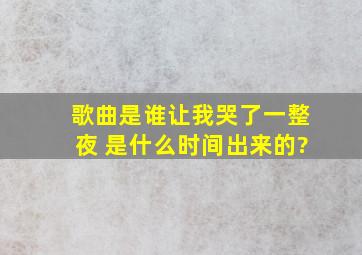 歌曲是谁让我哭了一整夜 是什么时间出来的?